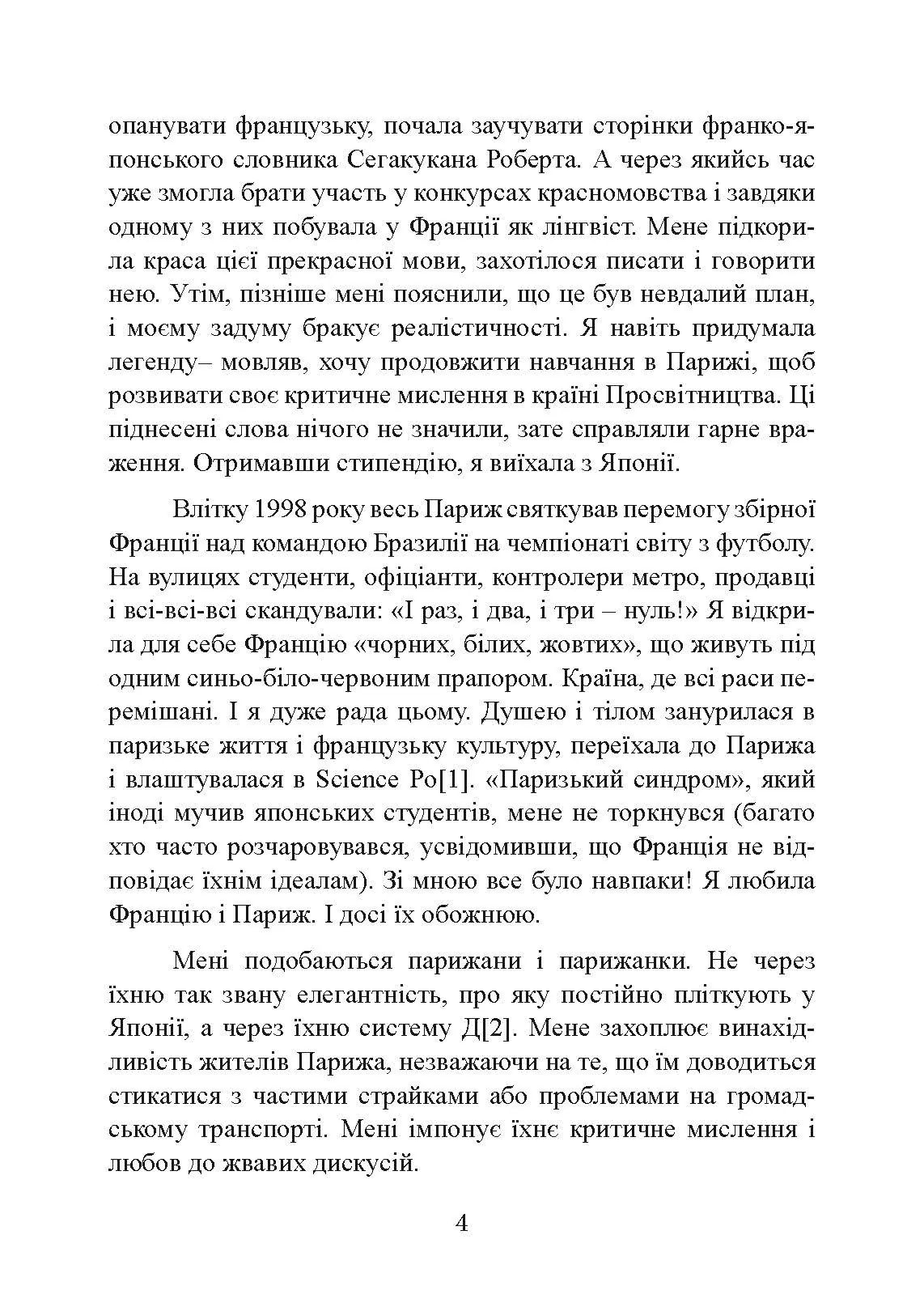 опанувати французьку, почала заучувати сторінки франко-японського словника Сегакукана Роберта. А через якийсь час уже змогла брати участь у конкурсах красномовства і завдяки одному з них побувала у Франції як лінгвіст. Мене підкорила краса цієї прекрасної мови, захотілося писати і говорити нею. Утім, пізніше мені пояснили, що це був невдалий план, і моєму задуму бракує реалістичності. Я навіть придумала легенду– мовляв, хочу продовжити навчання в Парижі, щоб розвивати своє критичне мислення в країні Просвітництва. Ці піднесені слова нічого не значили, зате справляли гарне враження. Отримавши стипендію, я виїхала з Японії.

Влітку 1998 року весь Париж святкував перемогу збірної Франції над командою Бразилії на чемпіонаті світу з футболу. На вулицях студенти, офіціанти, контролери метро, продавці і всі-всі-всі скандували: «І раз, і два, і три – нуль!» Я відкрила для себе Францію «чорних, білих, жовтих», що живуть під одним синьо-біло-червоним прапором. Країна, де всі раси перемішані. І я дуже рада цьому. Душею і тілом занурилася в паризьке життя і французьку культуру, переїхала до Парижа і влаштувалася в Science Po[1]. «Паризький синдром», який іноді мучив японських студентів, мене не торкнувся (багато хто часто розчаровувався, усвідомивши, що Франція не відповідає їхнім ідеалам). Зі мною все було навпаки! Я любила Францію і Париж. І досі їх обожнюю.

Мені подобаються парижани і парижанки. Не через їхню так звану елегантність, про яку постійно пліткують у Японії, а через їхню систему Д[2]. Мене захоплює винахідливість жителів Парижа, незважаючи на те, що їм доводиться стикатися з частими страйками або проблемами на громадському транспорті. Мені імпонує їхнє критичне мислення і любов до жвавих дискусій.

4